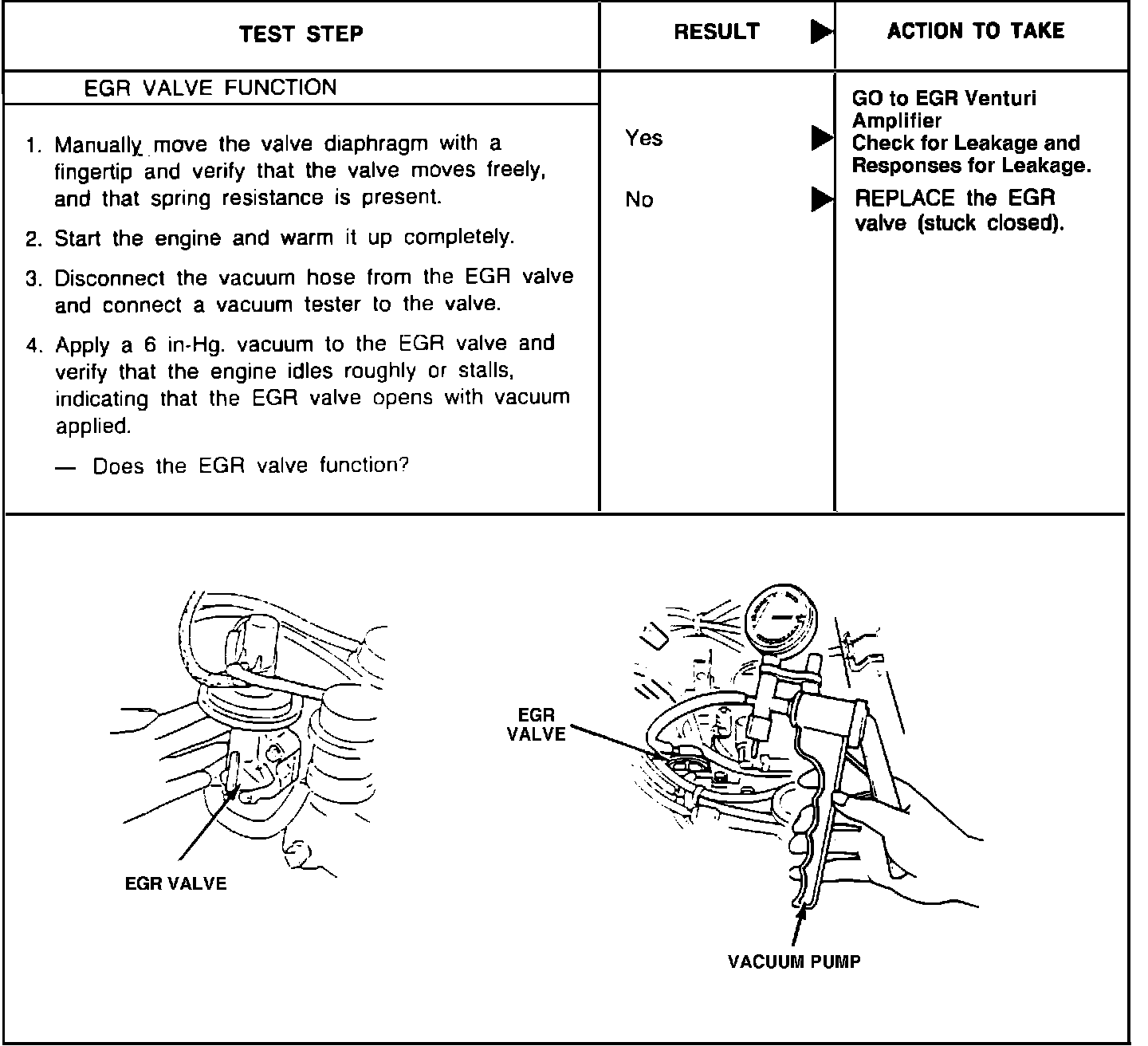 | TEST STEP | RESULT ▶ | ACTION TO TAKE |
|---|---|---|
| EGR VALVE FUNCTION<br>1. Manually move the valve diaphragm with a fingertip and verify that the valve moves freely, and that spring resistance is present.<br>2. Start the engine and warm it up completely.<br>3. Disconnect the vacuum hose from the EGR valve and connect a vacuum tester to the valve.<br>4. Apply a 6 in-Hg. vacuum to the EGR valve and verify that the engine idles roughly or stalls, indicating that the EGR valve opens with vacuum applied.<br>— Does the EGR valve function? | Yes ▶<br>No ▶ | GO to EGR Venturi Amplifier Check for Leakage and Responses for Leakage.<br>REPLACE the EGR valve (stuck closed). |

EGR VALVE

EGR VALVE

VACUUM PUMP